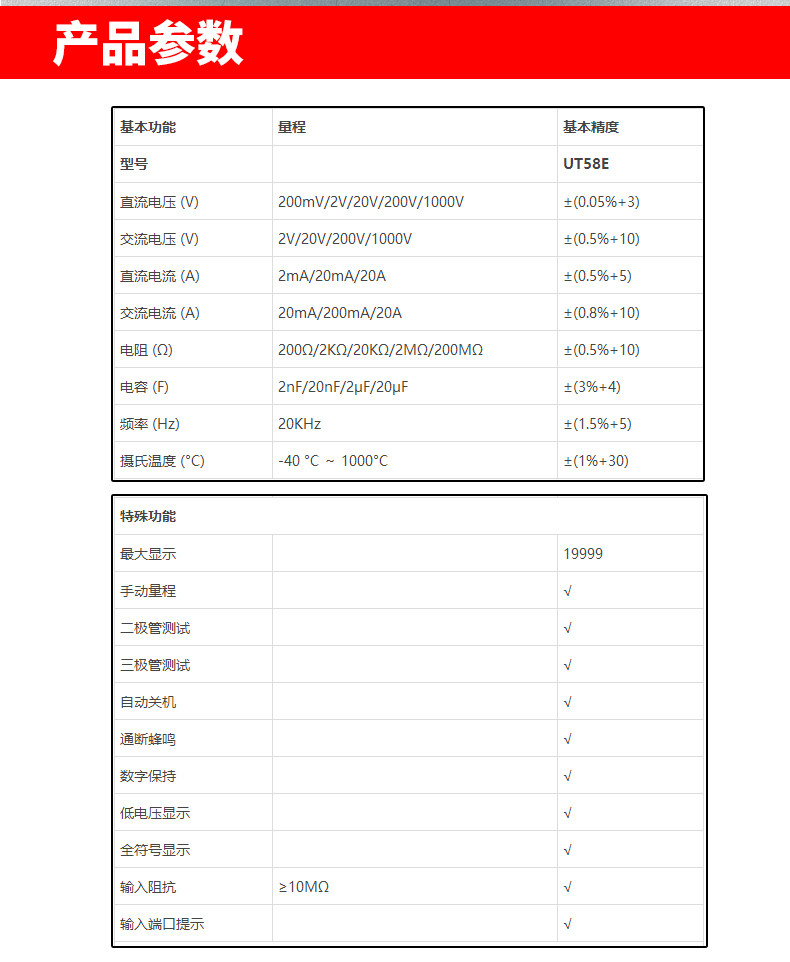 产品参数

| 基本功能 | 量程 | 基本精度 |
|---|---|---|
| 型号 | | UT58E |
| 直流电压 (V) | 200mV/2V/20V/200V/1000V | ±(0.05%+3) |
| 交流电压 (V) | 2V/20V/200V/1000V | ±(0.5%+10) |
| 直流电流 (A) | 2mA/20mA/20A | ±(0.5%+5) |
| 交流电流 (A) | 20mA/200mA/20A | ±(0.8%+10) |
| 电阻 (Ω) | 200Ω/2KΩ/20KΩ/2MΩ/200MΩ | ±(0.5%+10) |
| 电容 (F) | 2nF/20nF/2μF/20μF | ±(3%+4) |
| 频率 (Hz) | 20KHz | ±(1.5%+5) |
| 摄氏温度 (°C) | -40 °C ～ 1000°C | ±(1%+30) |

| 特殊功能 | | |
|---|---|---|
| 最大显示 | | 19999 |
| 手动量程 | | √ |
| 二极管测试 | | √ |
| 三极管测试 | | √ |
| 自动关机 | | √ |
| 通断蜂鸣 | | √ |
| 数字保持 | | √ |
| 低电压显示 | | √ |
| 全符号显示 | | √ |
| 输入阻抗 | ≥10MΩ | √ |
| 输入端口提示 | | √ |